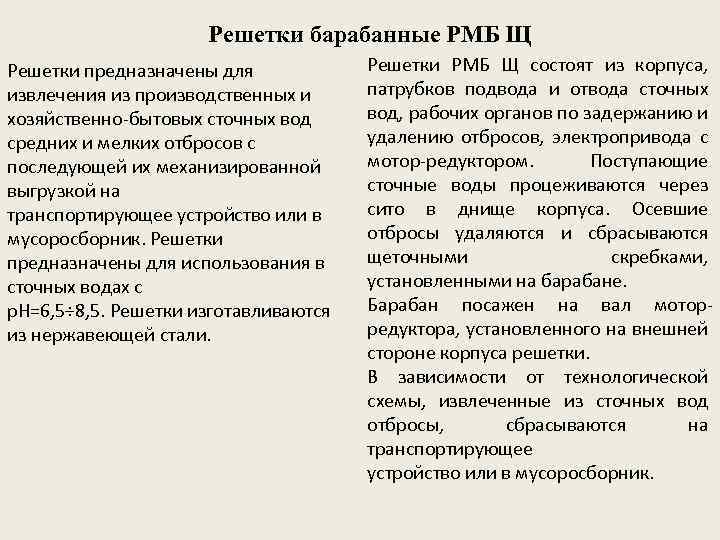 Решетки барабанные РМБ Щ

Решетки предназначены для извлечения из производственных и хозяйственно-бытовых сточных вод средних и мелких отбросов с последующей их механизированной выгрузкой на транспортирующее устройство или в мусоросборник. Решетки предназначены для использования в сточных водах с pH=6,5÷8,5. Решетки изготавливаются из нержавеющей стали.

Решетки РМБ Щ состоят из корпуса, патрубков подвода и отвода сточных вод, рабочих органов по задержанию и удалению отбросов, электропривода с мотор-редуктором. Поступающие сточные воды процеживаются через сито в днище корпуса. Осевшие отбросы удаляются и сбрасываются щеточными скребками, установленными на барабане.
Барабан посажен на вал мотор-редуктора, установленного на внешней стороне корпуса решетки.
В зависимости от технологической схемы, извлеченные из сточных вод отбросы, сбрасываются на транспортирующее устройство или в мусоросборник.